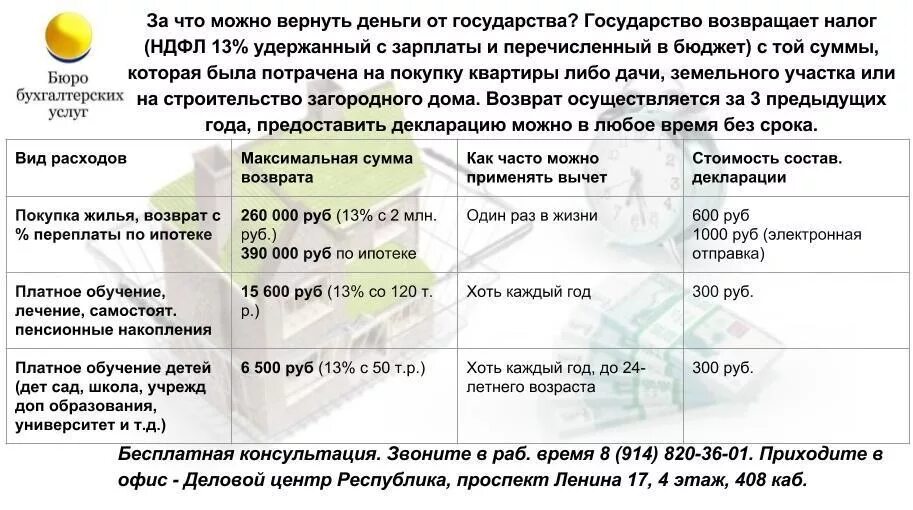 Бюро бухгалтерских услуг

За что можно вернуть деньги от государства? Государство возвращает налог (НДФЛ 13% удержанный с зарплаты и перечисленный в бюджет) с той суммы, которая была потрачена на покупку квартиры либо дачи, земельного участка или на строительство загородного дома. Возврат осуществляется за 3 предыдущих года, предоставить декларацию можно в любое время без срока.

| Вид расходов | Максимальная сумма возврата | Как часто можно применять вычет | Стоимость состав. декларации |
|---|---|---|---|
| Покупка жилья, возврат с % переплаты по ипотеке | 260 000 руб (13% с 2 млн. руб.) 390 000 руб по ипотеке | Один раз в жизни | 600 руб 1000 руб (электронная отправка) |
| Платное обучение, лечение, самостоят. пенсионные накопления | 15 600 руб (13% со 120 т. р.) | Хоть каждый год | 300 руб. |
| Платное обучение детей (дет сад, школа, учрежд доп образования, университет и т.д.) | 6 500 руб (13% с 50 т.р.) | Хоть каждый год, до 24-летнего возраста | 300 руб. |

Бесплатная консультация. Звоните в раб. время 8 (914) 820-36-01. Приходите в офис - Деловой центр Республика, проспект Ленина 17, 4 этаж, 408 каб.